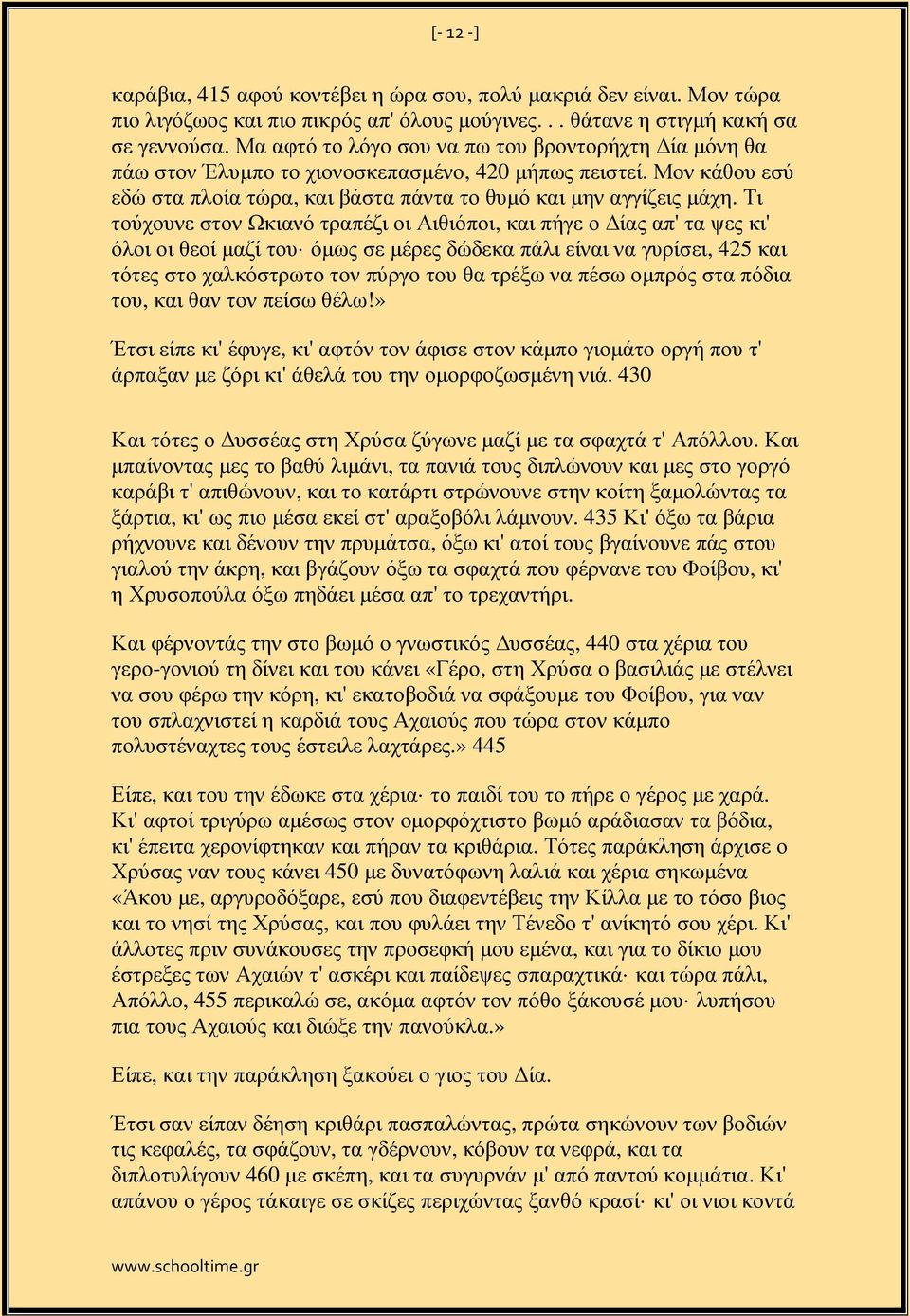 [- 12 -]

καράβια, 415 αφού κοντέβει η ώρα σου, πολύ μακριά δεν είναι. Μον τώρα πιο λιγόζωος και πιο πικρός απ' όλους μούγινες. . . θάτανε η στιγμή κακή σα σε γεννούσα. Μα αφτό το λόγο σου να πω του βροντορήχτη Δία μόνη θα πάω στον Έλυμπο το χιονοσκεπασμένο, 420 μήπως πειστεί. Μον κάθου εσύ εδώ στα πλοία τώρα, και βάστα πάντα το θυμό και μην αγγίζεις μάχη. Τι τούχουνε στον Ωκιανό τραπέζι οι Αιθιόποι, και πήγε ο Δίας απ' τα ψες κι' όλοι οι θεοί μαζί του· όμως σε μέρες δώδεκα πάλι είναι να γυρίσει, 425 και τότες στο χαλκόστρωτο τον πύργο του θα τρέξω να πέσω ομπρός στα πόδια του, και θαν τον πείσω θέλω!»

Έτσι είπε κι' έφυγε, κι' αφτόν τον άφισε στον κάμπο γιομάτο οργή που τ' άρπαξαν με ζόρι κι' άθελά του την ομορφοζωσμένη νιά. 430

Και τότες ο Δυσσέας στη Χρύσα ζύγωνε μαζί με τα σφαχτά τ' Απόλλου. Και μπαίνοντας μες το βαθύ λιμάνι, τα πανιά τους διπλώνουν και μες στο γοργό καράβι τ' απιθώνουν, και το κατάρτι στρώνουνε στην κοίτη ξαμολώντας τα ξάρτια, κι' ως πιο μέσα εκεί στ' αραξοβόλι λάμνουν. 435 Κι' όξω τα βάρια ρήχνουνε και δένουν την πρυμάτσα, όξω κι' ατοί τους βγαίνουνε πάς στου γιαλού την άκρη, και βγάζουν όξω τα σφαχτά που φέρνανε του Φοίβου, κι' η Χρυσοπούλα όξω πηδάει μέσα απ' το τρεχαντήρι.

Και φέρνοντάς την στο βωμό ο γνωστικός Δυσσέας, 440 στα χέρια του γερο-γονιού τη δίνει και του κάνει «Γέρο, στη Χρύσα ο βασιλιάς με στέλνει να σου φέρω την κόρη, κι' εκατοβοδιά να σφάξουμε του Φοίβου, για ναν του σπλαχνιστεί η καρδιά τους Αχαιούς που τώρα στον κάμπο πολυστέναχτες τους έστειλε λαχτάρες.» 445

Είπε, και του την έδωκε στα χέρια· το παιδί του το πήρε ο γέρος με χαρά. Κι' αφτοί τριγύρω αμέσως στον ομορφόχτιστο βωμό αράδιασαν τα βόδια, κι' έπειτα χερονίφτηκαν και πήραν τα κριθάρια. Τότες παράκληση άρχισε ο Χρύσας ναν τους κάνει 450 με δυνατόφωνη λαλιά και χέρια σηκωμένα «Άκου με, αργυροδόξαρε, εσύ που διαφεντέβεις την Κίλλα με το τόσο βιος και το νησί της Χρύσας, και που φυλάει την Τένεδο τ' ανίκητό σου χέρι. Κι' άλλοτες πριν συνάκουσες την προσεφκή μου εμένα, και για το δίκιο μου έστρεξες των Αχαιών τ' ασκέρι και παίδεψες σπαραχτικά· και τώρα πάλι, Απόλλο, 455 περικαλώ σε, ακόμα αφτόν τον πόθο ξάκουσέ μου· λυπήσου πια τους Αχαιούς και διώξε την πανούκλα.»

Είπε, και την παράκληση ξακούει ο γιος του Δία.

Έτσι σαν είπαν δέηση κριθάρι πασπαλώντας, πρώτα σηκώνουν των βοδιών τις κεφαλές, τα σφάζουν, τα γδέρνουν, κόβουν τα νεφρά, και τα διπλοτυλίγουν 460 με σκέπη, και τα συγυρνάν μ' από παντού κομμάτια. Κι' απάνου ο γέρος τάκαιγε σε σκίζες περιχώντας ξανθό κρασί· κι' οι νιοι κοντά

www.schooltime.gr